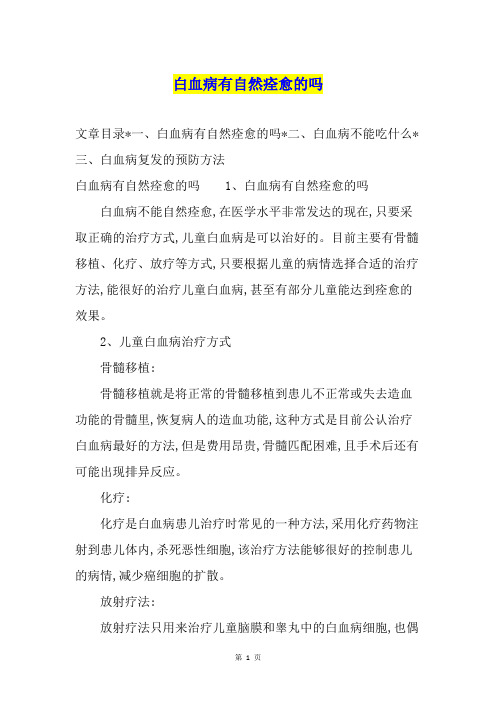 白血病有自然痊愈的吗

文章目录*一、白血病有自然痊愈的吗*二、白血病不能吃什么*三、白血病复发的预防方法

白血病有自然痊愈的吗　　1、白血病有自然痊愈的吗

白血病不能自然痊愈,在医学水平非常发达的现在,只要采取正确的治疗方式,儿童白血病是可以治好的。目前主要有骨髓移植、化疗、放疗等方式,只要根据儿童的病情选择合适的治疗方法,能很好的治疗儿童白血病,甚至有部分儿童能达到痊愈的效果。

2、儿童白血病治疗方式

骨髓移植:

骨髓移植就是将正常的骨髓移植到患儿不正常或失去造血功能的骨髓里,恢复病人的造血功能,这种方式是目前公认治疗白血病最好的方法,但是费用昂贵,骨髓匹配困难,且手术后还有可能出现排异反应。

化疗:

化疗是白血病患儿治疗时常见的一种方法,采用化疗药物注射到患儿体内,杀死恶性细胞,该治疗方法能够很好的控制患儿的病情,减少癌细胞的扩散。

放射疗法:

放射疗法只用来治疗儿童脑膜和睾丸中的白血病细胞,也偶

第 1 页